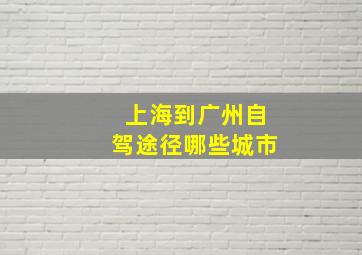 上海到广州自驾途径哪些城市